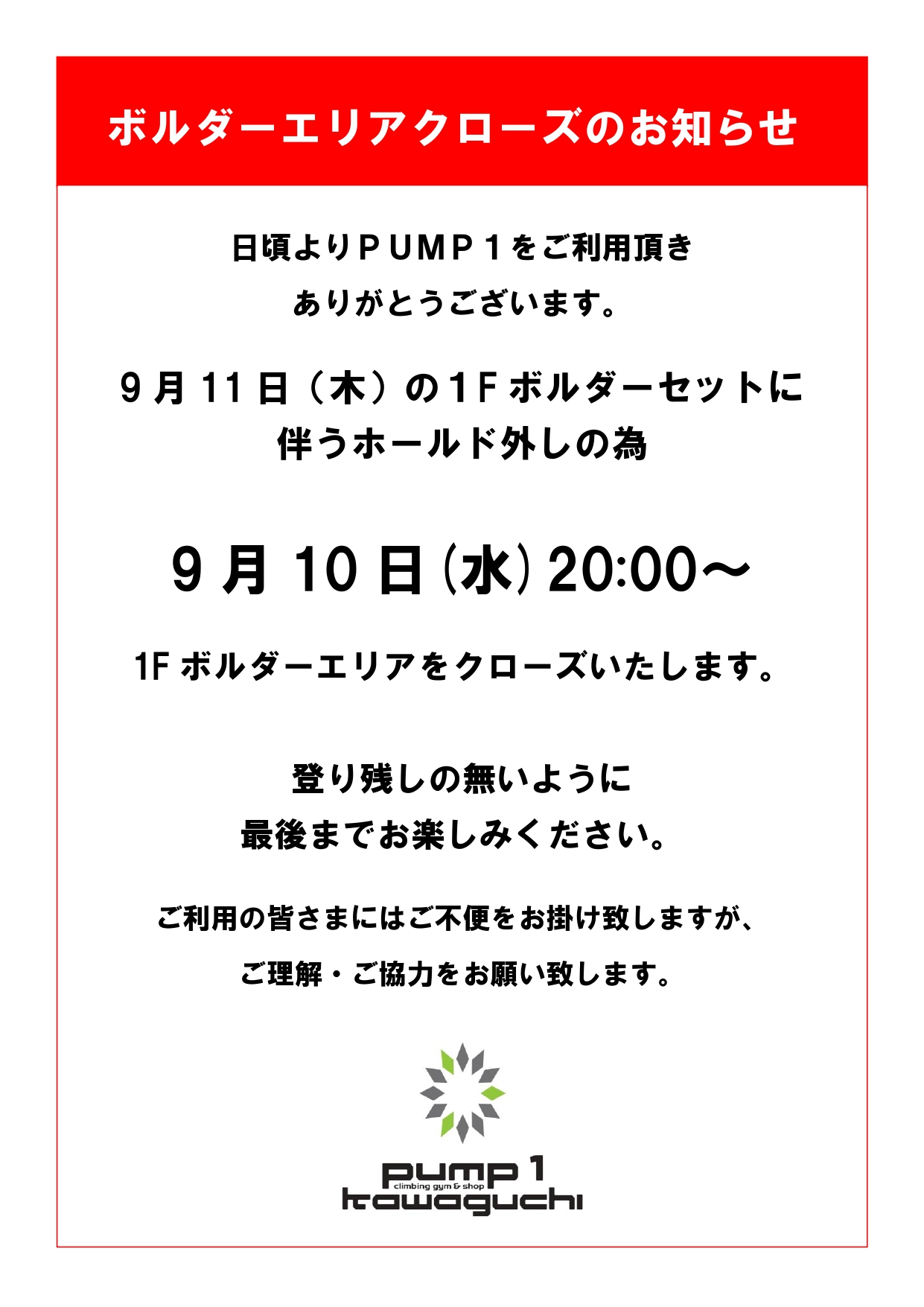 ボルダーエリアクローズのお知らせ

日頃よりＰＵＭＰ１をご利用頂き

ありがとうございます。

9月11日（木）の1Fボルダーセットに

伴うホールド外しの為

9月10日(水)20:00～

1Fボルダーエリアをクローズいたします。

登り残しの無いように

最後までお楽しみください。

ご利用の皆さまにはご不便をお掛け致しますが、

ご理解・ご協力をお願い致します。

pump 1
climbing gym & shop
kawaguchi